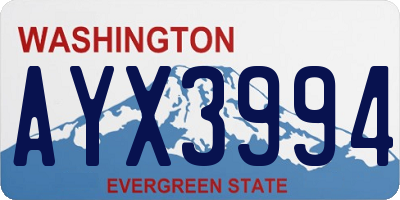 WASHINGTON
AYX3994
EVERGREEN STATE